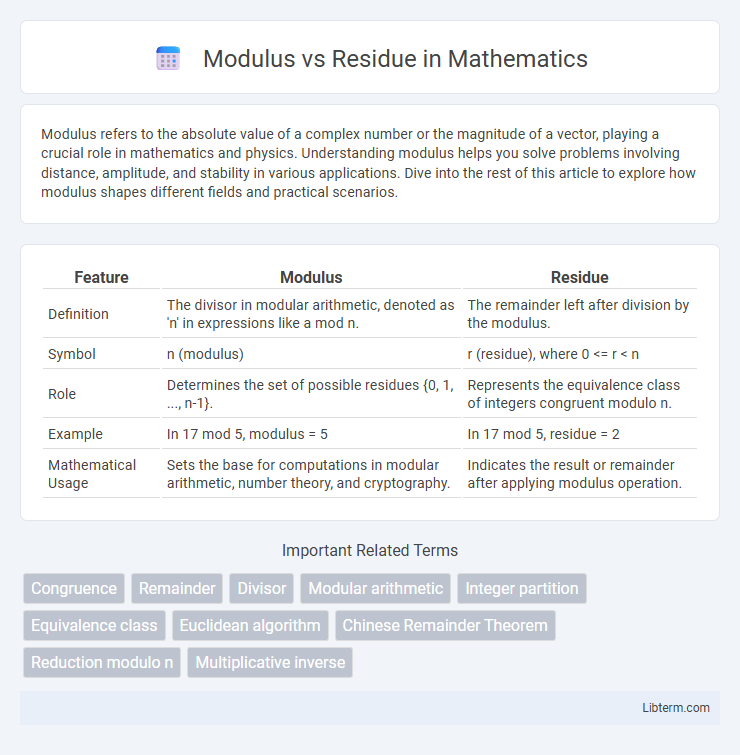 Modulus vs Residue in Mathematics

Modulus refers to the absolute value of a complex number or the magnitude of a vector, playing a crucial role in mathematics and physics. Understanding modulus helps you solve problems involving distance, amplitude, and stability in various applications. Dive into the rest of this article to explore how modulus shapes different fields and practical scenarios.

| Feature | Modulus | Residue |
|---|---|---|
| Definition | The divisor in modular arithmetic, denoted as 'n' in expressions like a mod n. | The remainder left after division by the modulus. |
| Symbol | n (modulus) | r (residue), where 0 <= r < n |
| Role | Determines the set of possible residues {0, 1, ..., n-1}. | Represents the equivalence class of integers congruent modulo n. |
| Example | In 17 mod 5, modulus = 5 | In 17 mod 5, residue = 2 |
| Mathematical Usage | Sets the base for computations in modular arithmetic, number theory, and cryptography. | Indicates the result or remainder after applying modulus operation. |

Important Related Terms

Congruence
Remainder
Divisor
Modular arithmetic
Integer partition
Equivalence class
Euclidean algorithm
Chinese Remainder Theorem
Reduction modulo n
Multiplicative inverse

Libterm.com